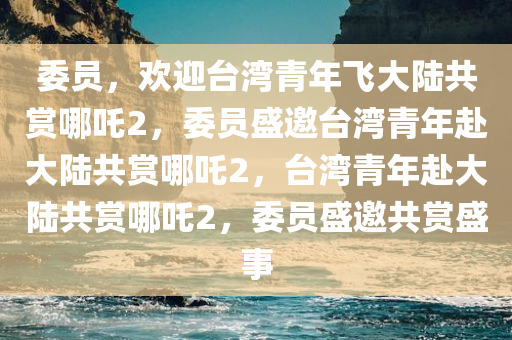 委员，欢迎台湾青年飞大陆共赏哪吒2，委员盛邀台湾青年赴大陆共赏哪吒2，台湾青年赴大陆共赏哪吒2，委员盛邀共赏盛事